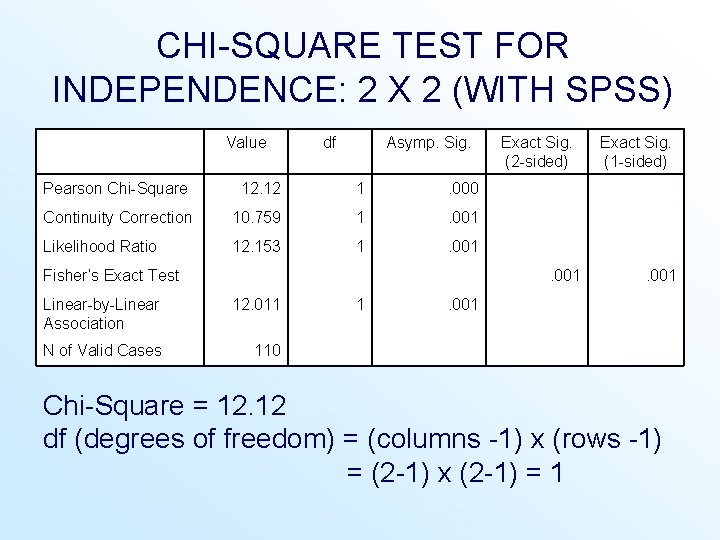 CHI-SQUARE TEST FOR INDEPENDENCE: 2 X 2 (WITH SPSS)

|  | Value | df | Asymp. Sig. | Exact Sig. (2-sided) | Exact Sig. (1-sided) |
|---|---|---|---|---|---|
| Pearson Chi-Square | 12.12 | 1 | .000 |  |  |
| Continuity Correction | 10.759 | 1 | .001 |  |  |
| Likelihood Ratio | 12.153 | 1 | .001 |  |  |
| Fisher's Exact Test |  |  |  | .001 | .001 |
| Linear-by-Linear Association | 12.011 | 1 | .001 |  |  |
| N of Valid Cases | 110 |  |  |  |  |

Chi-Square = 12.12
df (degrees of freedom) = (columns -1) x (rows -1)
= (2-1) x (2-1) = 1